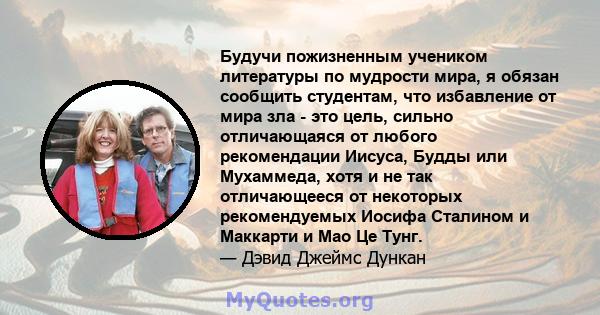 Будучи пожизненным учеником литературы по мудрости мира, я обязан сообщить студентам, что избавление от мира зла - это цель, сильно отличающаяся от любого рекомендации Иисуса, Будды или Мухаммеда, хотя и не так отличающееся от некоторых рекомендуемых Иосифа Сталином и Маккарти и Мао Це Тунг.
— Дэвид Джеймс Дункан

MyQuotes.org